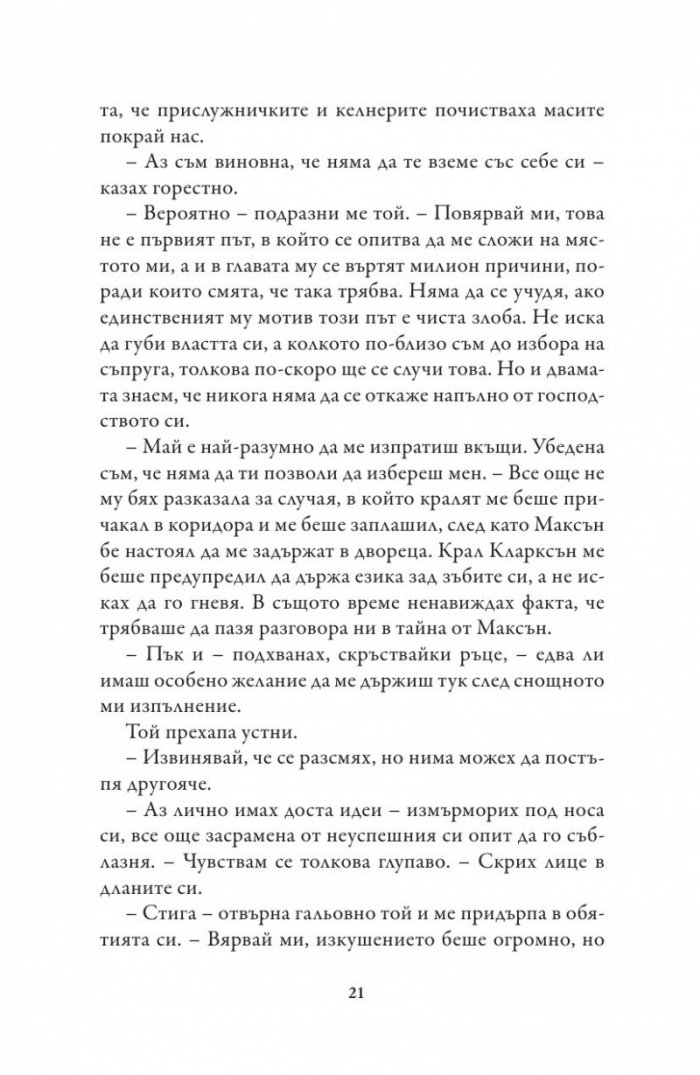 та, че прислужничките и келнерите почистваха масите покрай нас.

– Аз съм виновна, че няма да те вземе със себе си – казах горестно.

– Вероятно – подразни ме той. – Повярвай ми, това не е първият път, в който се опитва да ме сложи на мястото ми, а и в главата му се въртят милион причини, поради които смята, че така трябва. Няма да се учудя, ако единственият му мотив този път е чиста злоба. Не иска да губи властта си, а колкото по-близо съм до избора на съпруга, толкова по-скоро ще се случи това. Но и двамата знаем, че никога няма да се откаже напълно от господството си.

– Май е най-разумно да ме изпратиш вкъщи. Убедена съм, че няма да ти позволи да избереш мен. – Все още не му бях разказала за случая, в който кралят ме беше причакал в коридора и ме беше заплашил, след като Максън бе настоял да ме задържат в двореца. Крал Кларксън ме беше предупредил да държа езика зад зъбите си, а не исках да го гневя. В същото време ненавиждах факта, че трябваше да пазя разговора ни в тайна от Максън.

– Пък и – подхванах, скръствайки ръце, – едва ли имаш особено желание да ме държиш тук след снощното ми изпълнение.

Той прехапа устни.

– Извинявай, че се разсмях, но нима можех да постъпя другояче.

– Аз лично имах доста идеи – измърморих под носа си, все още засрамена от неуспешния си опит да го съблазня. – Чувствам се толкова глупаво. – Скрих лице в дланите си.

– Стига – отвърна гальовно той и ме придърпа в обятията си. – Вярвай ми, изкушението беше огромно, но

21